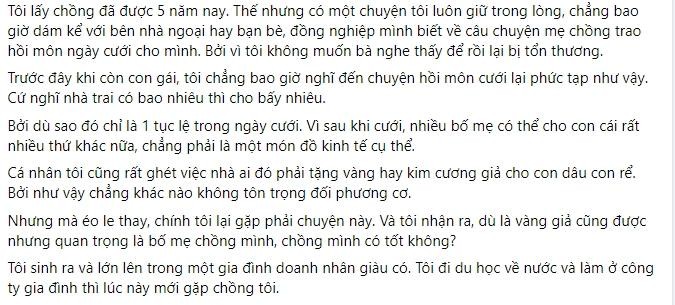 Tôi lấy chồng đã được 5 năm nay. Thế nhưng có một chuyện tôi luôn giữ trong lòng, chẳng bao giờ dám kể với bên nhà ngoại hay bạn bè, đồng nghiệp mình biết về câu chuyện mẹ chồng trao hồi môn ngày cưới cho mình. Bởi vì tôi không muốn bà nghe thấy để rồi lại bị tổn thương.

Trước đây khi còn con gái, tôi chẳng bao giờ nghĩ đến chuyện hồi môn cưới lại phức tạp như vậy. Cứ nghĩ nhà trai có bao nhiêu thì cho bấy nhiêu.

Bởi dù sao đó chỉ là 1 tục lệ trong ngày cưới. Vì sau khi cưới, nhiều bố mẹ có thể cho con cái rất nhiều thứ khác nữa, chẳng phải là một món đồ kinh tế cụ thể.

Cá nhân tôi cũng rất ghét việc nhà ai đó phải tặng vàng hay kim cương giả cho con dâu con rể. Bởi như vậy chẳng khác nào không tôn trọng đối phương cơ.

Nhưng mà éo le thay, chính tôi lại gặp phải chuyện này. Và tôi nhận ra, dù là vàng giả cũng được nhưng quan trọng là bố mẹ chồng mình, chồng mình có tốt không?

Tôi sinh ra và lớn lên trong một gia đình doanh nhân giàu có. Tôi đi du học về nước và làm ở công ty gia đình thì lúc này mới gặp chồng tôi.